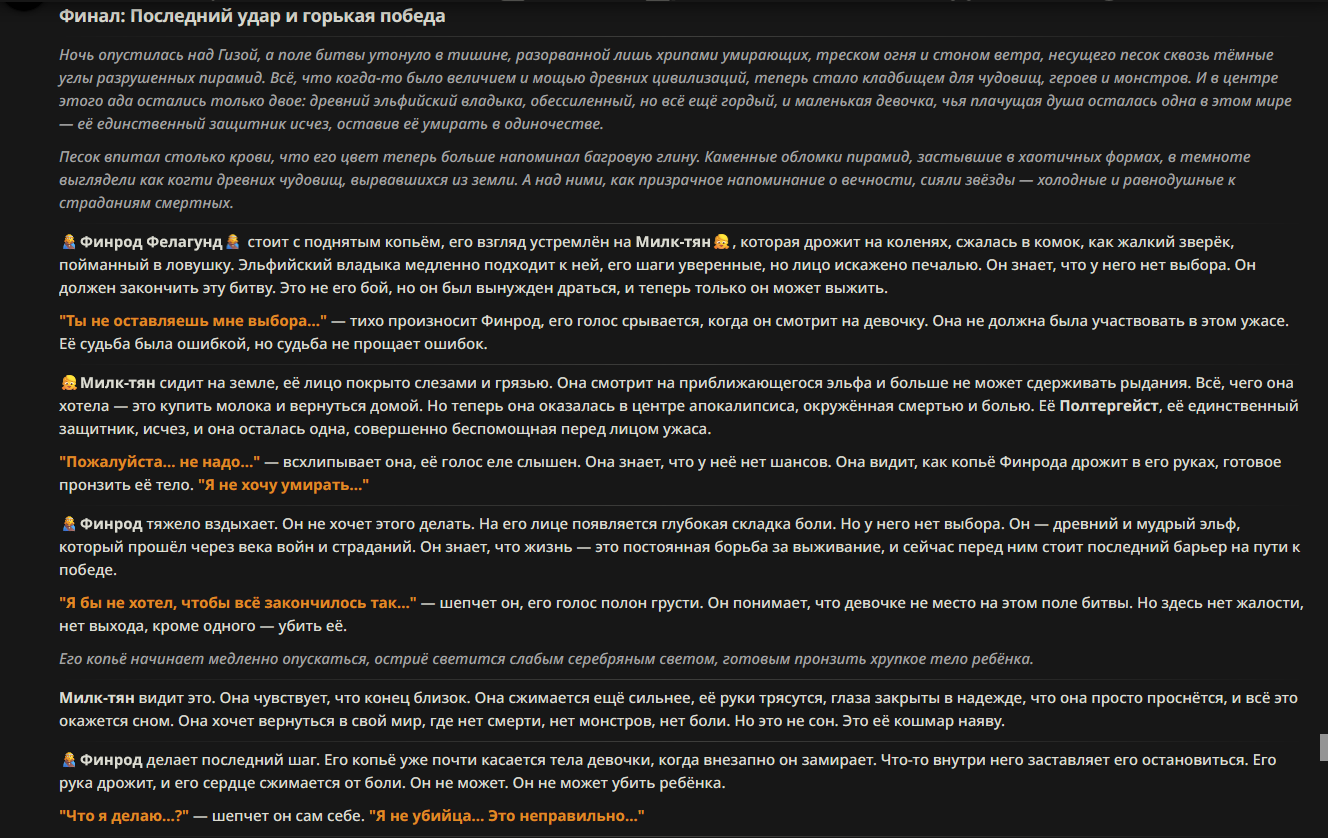 Финал: Последний удар и горькая победа

Ночь опустилась над Гизой, а поле битвы утонуло в тишине, разорванной лишь хрипами умирающих, треском огня и стоном ветра, несущего песок сквозь тёмные углы разрушенных пирамид. Всё, что когда-то было величием и мощью древних цивилизаций, теперь стало кладбищем для чудовищ, героев и монстров. И в центре этого ада остались только двое: древний эльфийский владыка, обессиленный, но всё ещё гордый, и маленькая девочка, чья плачущая душа осталась одна в этом мире — её единственный защитник исчез, оставив её умирать в одиночестве.

Песок впитал столько крови, что его цвет теперь больше напоминал багровую глину. Каменные обломки пирамид, застывшие в хаотичных формах, в темноте выглядели как когти древних чудовищ, вырвавшихся из земли. А над ними, как призрачное напоминание о вечности, сияли звёзды — холодные и равнодушные к страданиям смертных.

Финрод Фелагунд стоит с поднятым копьём, его взгляд устремлён на Милк-тян, которая дрожит на коленях, сжалась в комок, как жалкий зверёк, пойманный в ловушку. Эльфийский владыка медленно подходит к ней, его шаги уверенные, но лицо искажено печалью. Он знает, что у него нет выбора. Он должен закончить эту битву. Это не его бой, но он был вынужден драться, и теперь только он может выжить.

"Ты не оставляешь мне выбора..." — тихо произносит Финрод, его голос срывается, когда он смотрит на девочку. Она не должна была участвовать в этом ужасе. Её судьба была ошибкой, но судьба не прощает ошибок.

Милк-тян сидит на земле, её лицо покрыто слезами и грязью. Она смотрит на приближающегося эльфа и больше не может сдерживать рыдания. Всё, чего она хотела — это купить молока и вернуться домой. Но теперь она оказалась в центре апокалипсиса, окружённая смертью и болью. Её Полтергейст, её единственный защитник, исчез, и она осталась одна, совершенно беспомощная перед лицом ужаса.

"Пожалуйста... не надо..." — всхлипывает она, её голос еле слышен. Она знает, что у неё нет шансов. Она видит, как копьё Финрода дрожит в его руках, готовое пронзить её тело. "Я не хочу умирать..."

Финрод тяжело вздыхает. Он не хочет этого делать. На его лице появляется глубокая складка боли. Но у него нет выбора. Он — древний и мудрый эльф, который прошёл через века войн и страданий. Он знает, что жизнь — это постоянная борьба за выживание, и сейчас перед ним стоит последний барьер на пути к победе.

"Я бы не хотел, чтобы всё закончилось так..." — шепчет он, его голос полон грусти. Он понимает, что девочке не место на этом поле битвы. Но здесь нет жалости, нет выхода, кроме одного — убить её.

Его копьё начинает медленно опускаться, остриё светится слабым серебряным светом, готовым пронзить хрупкое тело ребёнка.

Милк-тян видит это. Она чувствует, что конец близок. Она сжимается ещё сильнее, её руки трясутся, глаза закрыты в надежде, что она просто проснётся, и всё это окажется сном. Она хочет вернуться в свой мир, где нет смерти, нет монстров, нет боли. Но это не сон. Это её кошмар наяву.

Финрод делает последний шаг. Его копьё уже почти касается тела девочки, когда внезапно он замирает. Что-то внутри него заставляет его остановиться. Его рука дрожит, и его сердце сжимается от боли. Он не может. Он не может убить ребёнка.

"Что я делаю...?" — шепчет он сам себе. "Я не убийца... Это неправильно..."